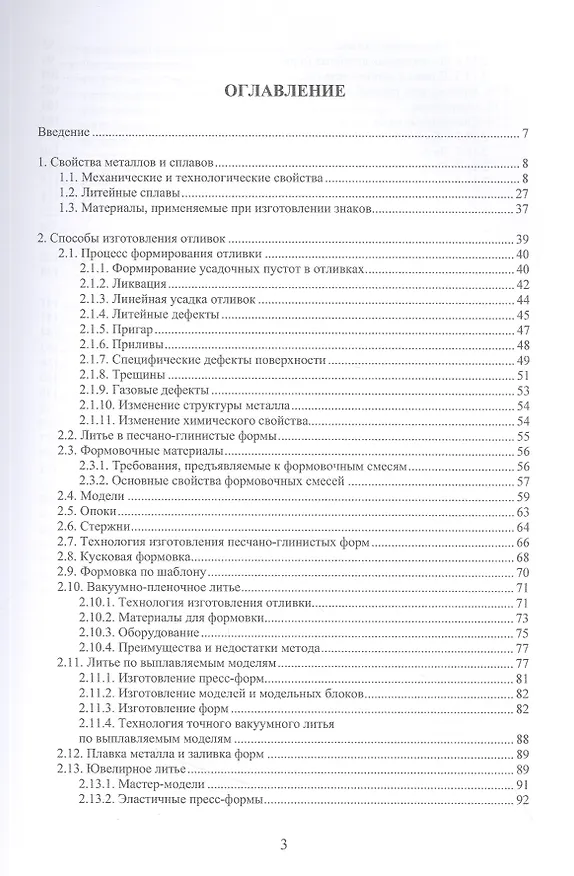 ОГЛАВЛЕНИЕ

Введение 7

1. Свойства металлов и сплавов 8
1.1. Механические и технологические свойства 8
1.2. Литейные сплавы 27
1.3. Материалы, применяемые при изготовлении знаков 37

2. Способы изготовления отливок 39
2.1. Процесс формирования отливки 40
2.1.1. Формирование усадочных пустот в отливках 40
2.1.2. Ликвация 42
2.1.3. Линейная усадка отливок 44
2.1.4. Литейные дефекты 45
2.1.5. Пригар 47
2.1.6. Приливы 48
2.1.7. Специфические дефекты поверхности 49
2.1.8. Трещины 51
2.1.9. Газовые дефекты 53
2.1.10. Изменение структуры металла 54
2.1.11. Изменение химического свойства 54
2.2. Литье в песчано-глинистые формы 55
2.3. Формовочные материалы 56
2.3.1. Требования, предъявляемые к формовочным смесям 56
2.3.2. Основные свойства формовочных смесей 57
2.4. Модели 59
2.5. Опоки 63
2.6. Стержни 64
2.7. Технология изготовления песчано-глинистых форм 66
2.8. Кусковая формовка 68
2.9. Формовка по шаблону 70
2.10. Вакуумно-пленочное литье 71
2.10.1. Технология изготовления отливки 71
2.10.2. Материалы для формовки 73
2.10.3. Оборудование 75
2.10.4. Преимущества и недостатки метода 77
2.11. Литье по выплавляемым моделям 77
2.11.1. Изготовление пресс-форм 81
2.11.2. Изготовление моделей и модельных блоков 82
2.11.3. Изготовление форм 82
2.11.4. Технология точного вакуумного литья по выплавляемым моделям 88
2.12. Плавка металла и заливка форм 89
2.13. Ювелирное литье 89
2.13.1. Мастер-модели 91
2.13.2. Эластичные пресс-формы 92

3